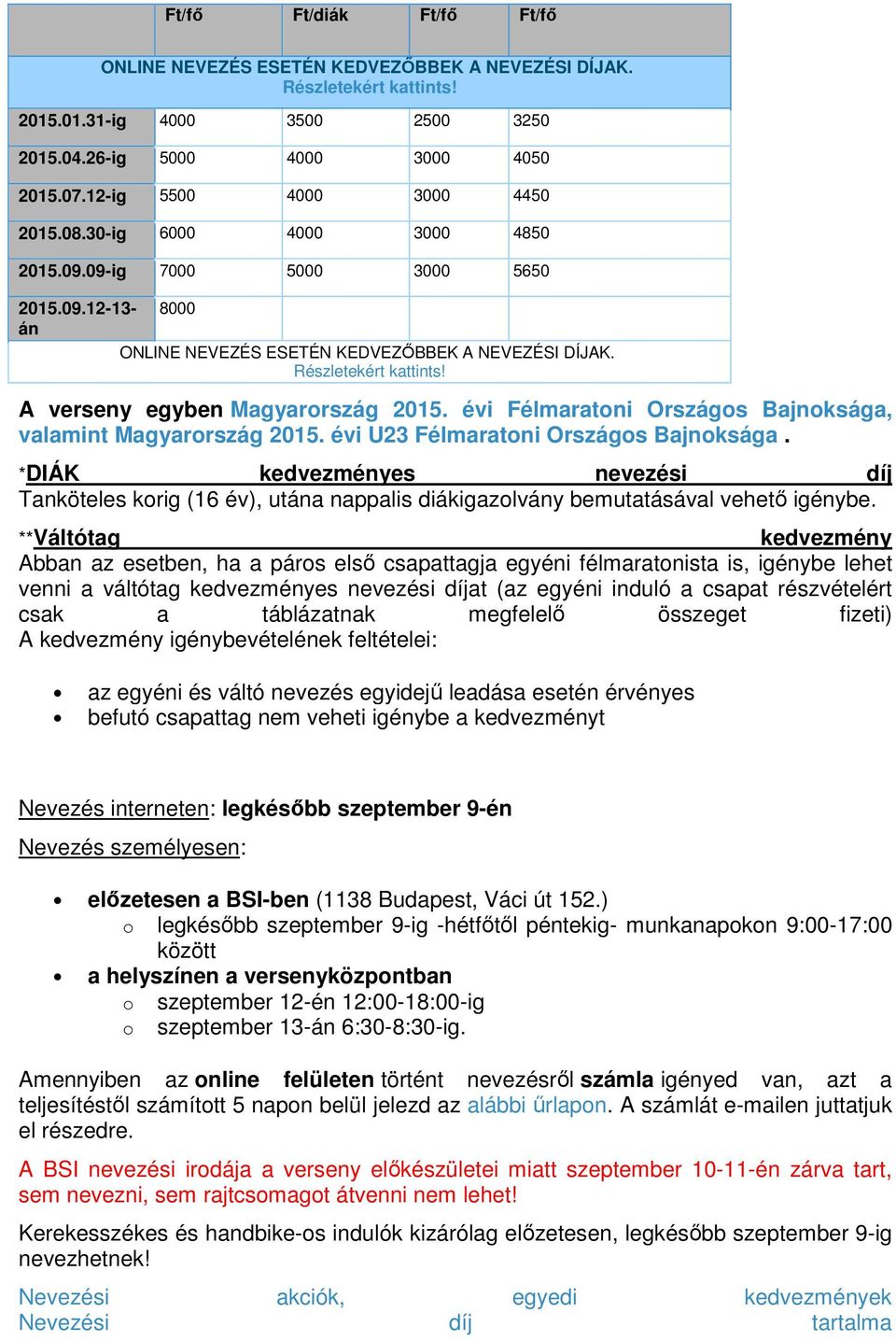 | | Ft/fő | Ft/diák | Ft/fő | Ft/fő |
|---|---|---|---|---|
| ONLINE NEVEZÉS ESETÉN KEDVEZŐBBEK A NEVEZÉSI DÍJAK. Részletekért kattints! | | | | |
| 2015.01.31-ig | 4000 | 3500 | 2500 | 3250 |
| 2015.04.26-ig | 5000 | 4000 | 3000 | 4050 |
| 2015.07.12-ig | 5500 | 4000 | 3000 | 4450 |
| 2015.08.30-ig | 6000 | 4000 | 3000 | 4850 |
| 2015.09.09-ig | 7000 | 5000 | 3000 | 5650 |
| 2015.09.12-13-án | 8000 | | | |
| ONLINE NEVEZÉS ESETÉN KEDVEZŐBBEK A NEVEZÉSI DÍJAK. Részletekért kattints! | | | | |

A verseny egyben Magyarország 2015. évi Félmaratoni Országos Bajnoksága, valamint Magyarország 2015. évi U23 Félmaratoni Országos Bajnoksága .

*DIÁK kedvezményes nevezési díj
Tanköteles korig (16 év), utána nappalis diákigazolvány bemutatásával vehető igénybe.

**Váltótag kedvezmény
Abban az esetben, ha a páros első csapattagja egyéni félmaratonista is, igénybe lehet venni a váltótag kedvezményes nevezési díjat (az egyéni induló a csapat részvételért csak a táblázatnak megfelelő összeget fizeti)
A kedvezmény igénybevételének feltételei:

• az egyéni és váltó nevezés egyidejű leadása esetén érvényes
• befutó csapattag nem veheti igénybe a kedvezményt

Nevezés interneten: legkésőbb szeptember 9-én

Nevezés személyesen:

• előzetesen a BSI-ben (1138 Budapest, Váci út 152.)
  o legkésőbb szeptember 9-ig -hétfőtől péntekig- munkanapokon 9:00-17:00 között
• a helyszínen a versenyközpontban
  o szeptember 12-én 12:00-18:00-ig
  o szeptember 13-án 6:30-8:30-ig.

Amennyiben az online felületen történt nevezésről számla igényed van, azt a teljesítéstől számított 5 napon belül jelezd az alábbi űrlapon. A számlát e-mailen juttatjuk el részedre.

A BSI nevezési irodája a verseny előkészületei miatt szeptember 10-11-én zárva tart, sem nevezni, sem rajtcsomagot átvenni nem lehet!

Kerekesszékes és handbike-os indulók kizárólag előzetesen, legkésőbb szeptember 9-ig nevezhetnek!

Nevezési akciók, egyedi kedvezmények
Nevezési díj tartalma